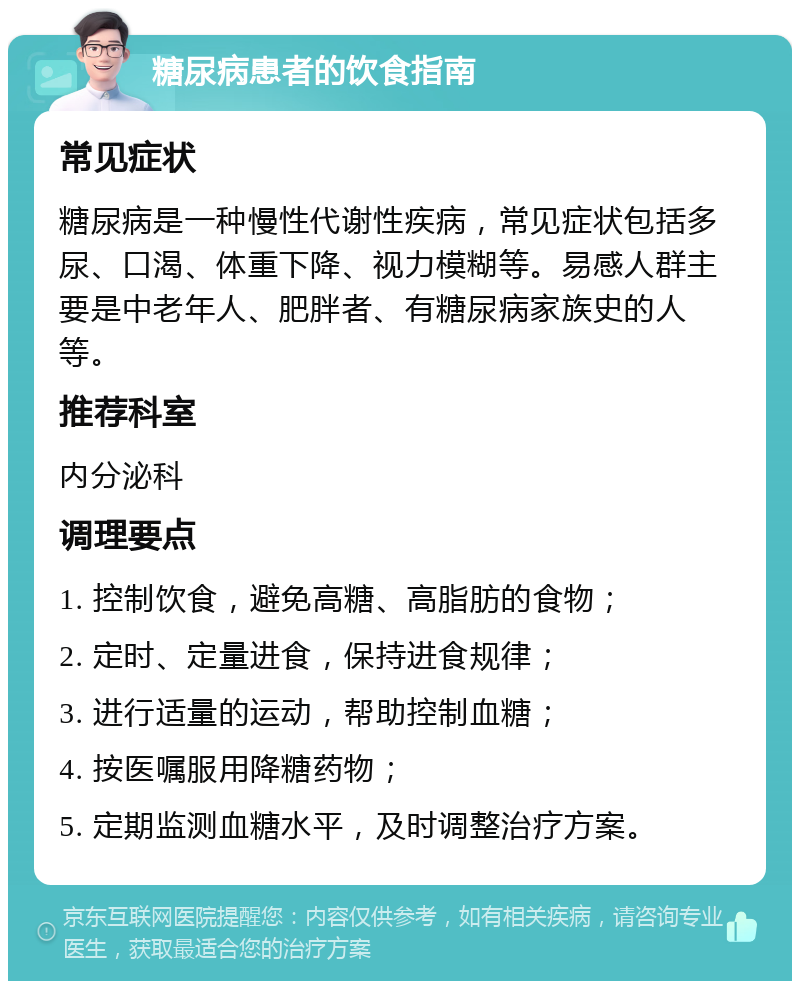 糖尿病患者的饮食指南

常见症状

糖尿病是一种慢性代谢性疾病，常见症状包括多尿、口渴、体重下降、视力模糊等。易感人群主要是中老年人、肥胖者、有糖尿病家族史的人等。

推荐科室

内分泌科

调理要点

1. 控制饮食，避免高糖、高脂肪的食物；

2. 定时、定量进食，保持进食规律；

3. 进行适量的运动，帮助控制血糖；

4. 按医嘱服用降糖药物；

5. 定期监测血糖水平，及时调整治疗方案。

京东互联网医院提醒您：内容仅供参考，如有相关疾病，请咨询专业医生，获取最适合您的治疗方案